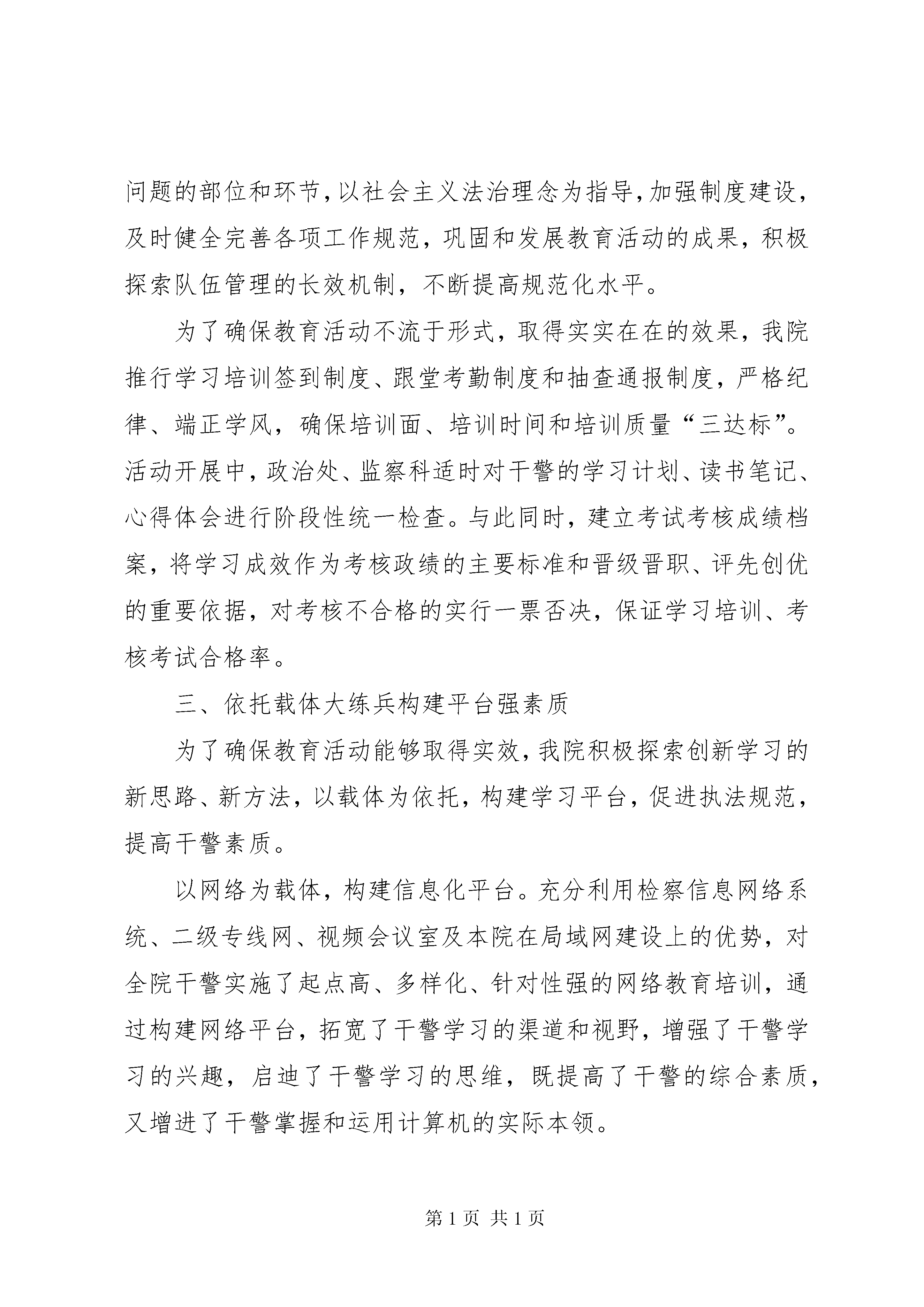 问题的部位和环节，以社会主义法治理念为指导，加强制度建设，及时健全完善各项工作规范，巩固和发展教育活动的成果，积极探索队伍管理的长效机制，不断提高规范化水平。

为了确保教育活动不流于形式，取得实实在在的效果，我院推行学习培训签到制度、跟堂考勤制度和抽查通报制度，严格纪律、端正学风，确保培训面、培训时间和培训质量“三达标”。活动开展中，政治处、监察科适时对干警的学习计划、读书笔记、心得体会进行阶段性统一检查。与此同时，建立考试考核成绩档案，将学习成效作为考核政绩的主要标准和晋级晋职、评先创优的重要依据，对考核不合格的实行一票否决，保证学习培训、考核考试合格率。

三、依托载体大练兵构建平台强素质

为了确保教育活动能够取得实效，我院积极探索创新学习的新思路、新方法，以载体为依托，构建学习平台，促进执法规范，提高干警素质。

以网络为载体，构建信息化平台。充分利用检察信息网络系统、二级专线网、视频会议室及本院在局域网建设上的优势，对全院干警实施了起点高、多样化、针对性强的网络教育培训，通过构建网络平台，拓宽了干警学习的渠道和视野，增强了干警学习的兴趣，启迪了干警学习的思维，既提高了干警的综合素质，又增进了干警掌握和运用计算机的实际本领。

第 1 页 共 1 页